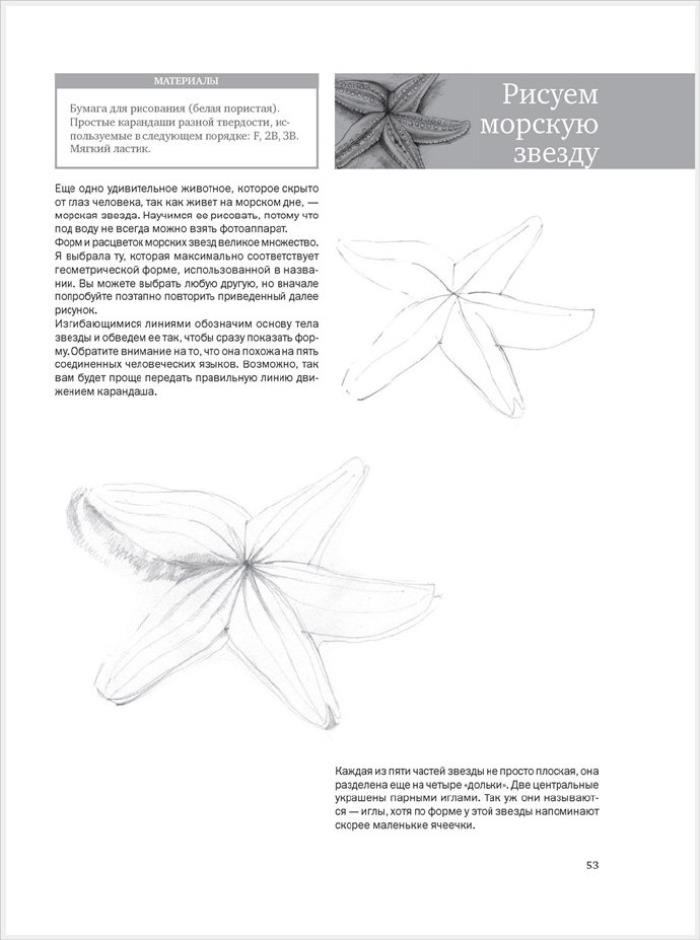 МАТЕРИАЛЫ

Бумага для рисования (белая пористая). Простые карандаши разной твердости, используемые в следующем порядке: F, 2B, 3B. Мягкий ластик.

Рисуем морскую звезду

Еще одно удивительное животное, которое скрыто от глаз человека, так как живет на морском дне, — морская звезда. Научимся ее рисовать, потому что под воду не всегда можно взять фотоаппарат.
Форм и расцветок морских звезд великое множество. Я выбрала ту, которая максимально соответствует геометрической форме, использованной в названии. Вы можете выбрать любую другую, но вначале попробуйте поэтапно повторить приведенный далее рисунок.
Изгибающимися линиями обозначим основу тела звезды и обведем ее так, чтобы сразу показать форму. Обратите внимание на то, что она похожа на пять соединенных человеческих языков. Возможно, так вам будет проще передать правильную линию движением карандаша.

Каждая из пяти частей звезды не просто плоская, она разделена еще на четыре «дольки». Две центральные украшены парными иглами. Так уж они называются — иглы, хотя по форме у этой звезды напоминают скорее маленькие ячеечки.

53